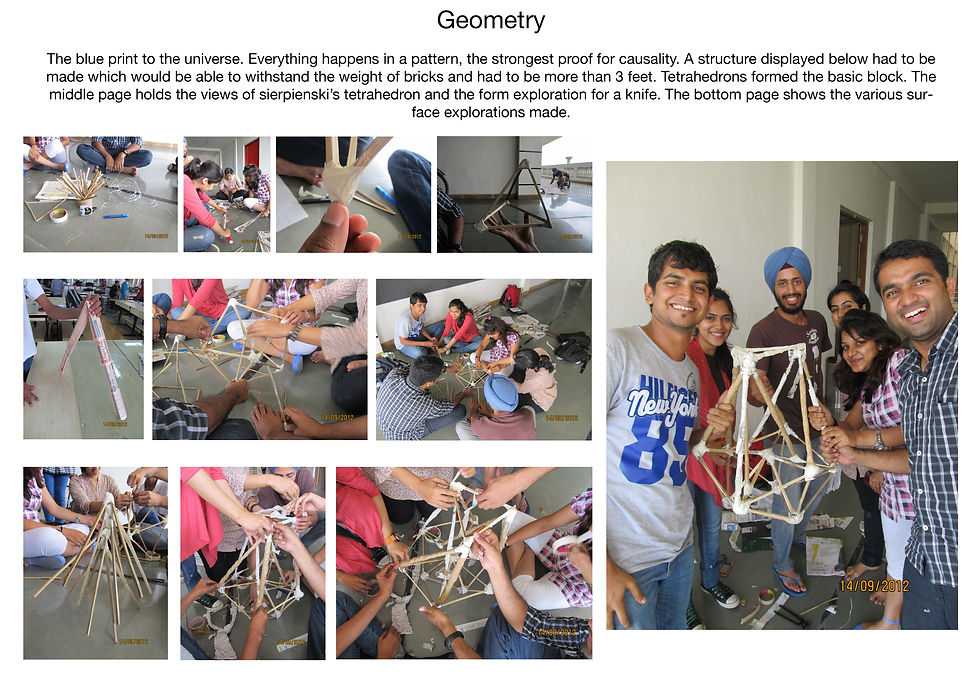 Geometry

The blue print to the universe. Everything happens in a pattern, the strongest proof for causality. A structure displayed below had to be made which would be able to withstand the weight of bricks and had to be more than 3 feet. Tetrahedrons formed the basic block. The middle page holds the views of sierpienski's tetrahedron and the form exploration for a knife. The bottom page shows the various surface explorations made.

HILFIGER New York 85

14/09/2012